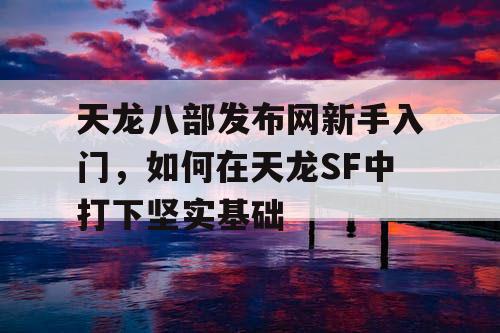 天龙八部发布网新手入门，如何在天龙SF中打下坚实基础